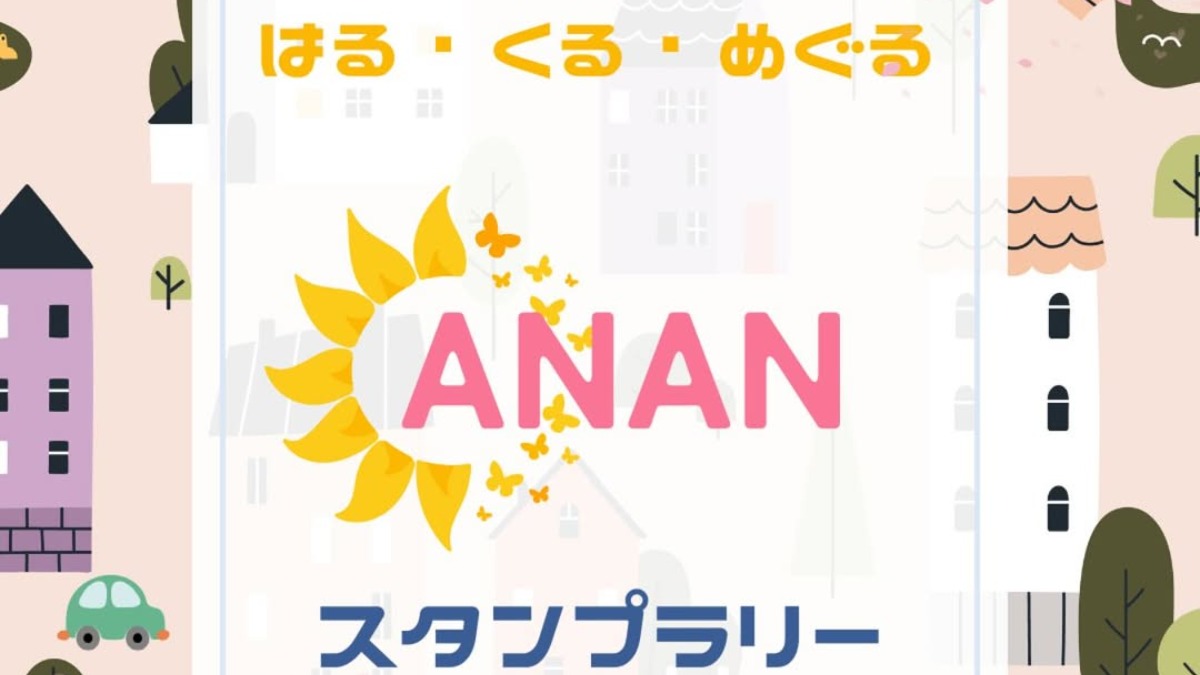 はる・くる・めぐる

ANAN

スタンプラリー